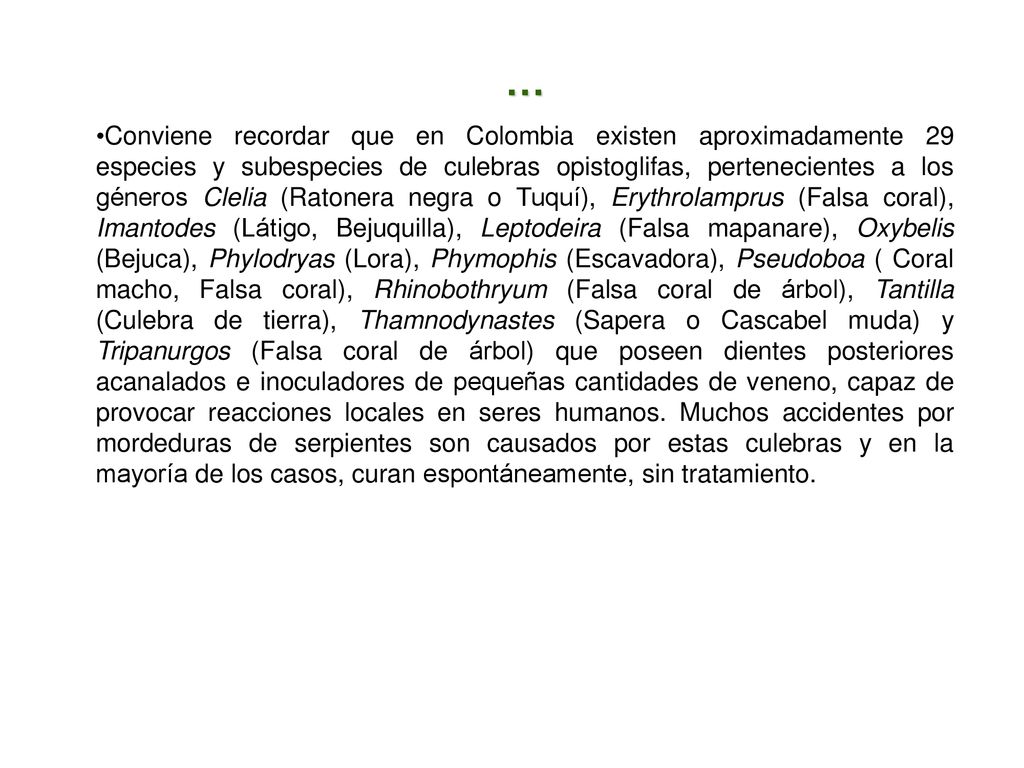 …

•Conviene recordar que en Colombia existen aproximadamente 29 especies y subespecies de culebras opistoglifas, pertenecientes a los géneros Clelia (Ratonera negra o Tuquí), Erythrolamprus (Falsa coral), Imantodes (Látigo, Bejuquilla), Leptodeira (Falsa mapanare), Oxybelis (Bejuca), Phylodryas (Lora), Phymophis (Escavadora), Pseudoboa ( Coral macho, Falsa coral), Rhinobothryum (Falsa coral de árbol), Tantilla (Culebra de tierra), Thamnodynastes (Sapera o Cascabel muda) y Tripanurgos (Falsa coral de árbol) que poseen dientes posteriores acanalados e inoculadores de pequeñas cantidades de veneno, capaz de provocar reacciones locales en seres humanos. Muchos accidentes por mordeduras de serpientes son causados por estas culebras y en la mayoría de los casos, curan espontáneamente, sin tratamiento.